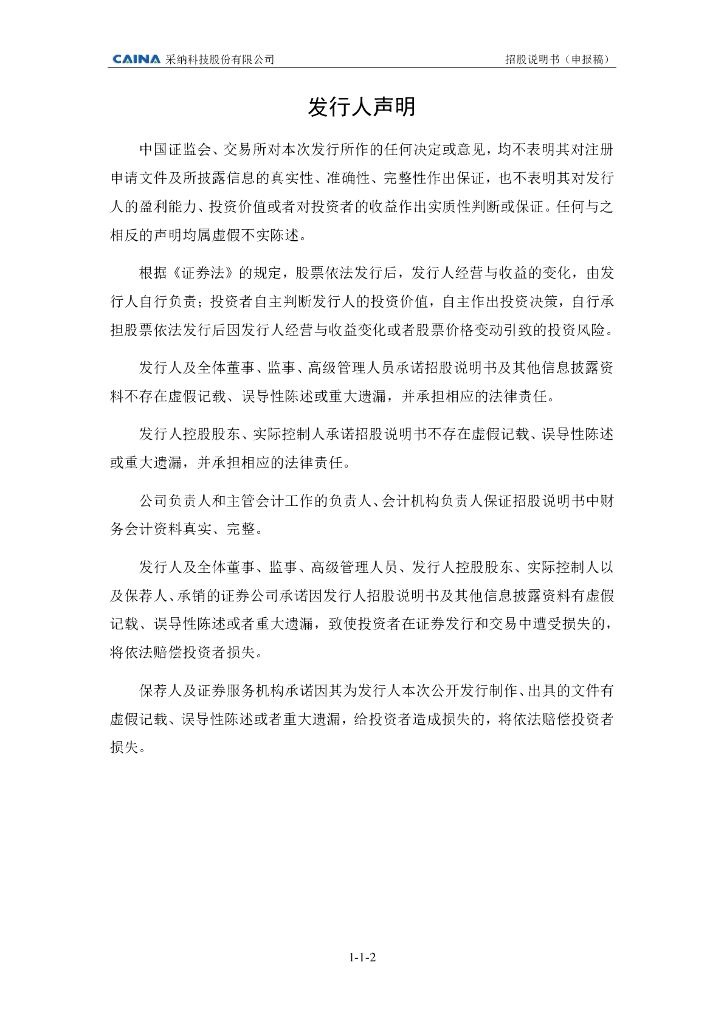 CAINA 采纳科技股份有限公司　　招股说明书（申报稿）

发行人声明

中国证监会、交易所对本次发行所作的任何决定或意见，均不表明其对注册申请文件及所披露信息的真实性、准确性、完整性作出保证，也不表明其对发行人的盈利能力、投资价值或者对投资者的收益作出实质性判断或保证。任何与之相反的声明均属虚假不实陈述。

根据《证券法》的规定，股票依法发行后，发行人经营与收益的变化，由发行人自行负责；投资者自主判断发行人的投资价值，自主作出投资决策，自行承担股票依法发行后因发行人经营与收益变化或者股票价格变动引致的投资风险。

发行人及全体董事、监事、高级管理人员承诺招股说明书及其他信息披露资料不存在虚假记载、误导性陈述或重大遗漏，并承担相应的法律责任。

发行人控股股东、实际控制人承诺招股说明书不存在虚假记载、误导性陈述或重大遗漏，并承担相应的法律责任。

公司负责人和主管会计工作的负责人、会计机构负责人保证招股说明书中财务会计资料真实、完整。

发行人及全体董事、监事、高级管理人员、发行人控股股东、实际控制人以及保荐人、承销的证券公司承诺因发行人招股说明书及其他信息披露资料有虚假记载、误导性陈述或者重大遗漏，致使投资者在证券发行和交易中遭受损失的，将依法赔偿投资者损失。

保荐人及证券服务机构承诺因其为发行人本次公开发行制作、出具的文件有虚假记载、误导性陈述或者重大遗漏，给投资者造成损失的，将依法赔偿投资者损失。

1-1-2